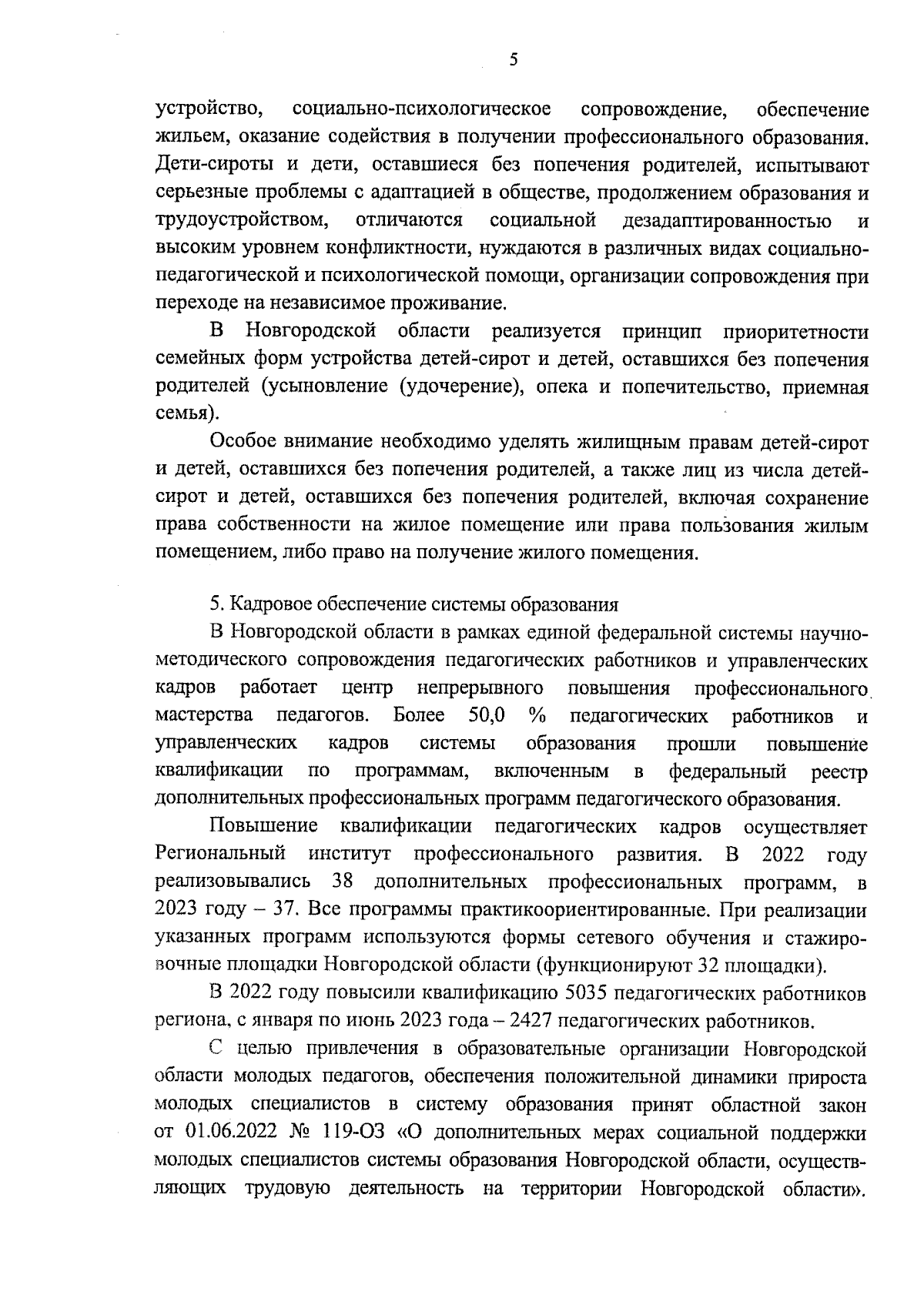 5

устройство, социально-психологическое сопровождение, обеспечение жильем, оказание содействия в получении профессионального образования. Дети-сироты и дети, оставшиеся без попечения родителей, испытывают серьезные проблемы с адаптацией в обществе, продолжением образования и трудоустройством, отличаются социальной дезадаптированностью и высоким уровнем конфликтности, нуждаются в различных видах социально-педагогической и психологической помощи, организации сопровождения при переходе на независимое проживание.

В Новгородской области реализуется принцип приоритетности семейных форм устройства детей-сирот и детей, оставшихся без попечения родителей (усыновление (удочерение), опека и попечительство, приемная семья).

Особое внимание необходимо уделять жилищным правам детей-сирот и детей, оставшихся без попечения родителей, а также лиц из числа детей-сирот и детей, оставшихся без попечения родителей, включая сохранение права собственности на жилое помещение или права пользования жилым помещением, либо право на получение жилого помещения.

5. Кадровое обеспечение системы образования

В Новгородской области в рамках единой федеральной системы научно-методического сопровождения педагогических работников и управленческих кадров работает центр непрерывного повышения профессионального мастерства педагогов. Более 50,0 % педагогических работников и управленческих кадров системы образования прошли повышение квалификации по программам, включенным в федеральный реестр дополнительных профессиональных программ педагогического образования.

Повышение квалификации педагогических кадров осуществляет Региональный институт профессионального развития. В 2022 году реализовывались 38 дополнительных профессиональных программ, в 2023 году – 37. Все программы практикоориентированные. При реализации указанных программ используются формы сетевого обучения и стажировочные площадки Новгородской области (функционируют 32 площадки).

В 2022 году повысили квалификацию 5035 педагогических работников региона, с января по июнь 2023 года – 2427 педагогических работников.

С целью привлечения в образовательные организации Новгородской области молодых педагогов, обеспечения положительной динамики прироста молодых специалистов в систему образования принят областной закон от 01.06.2022 № 119-ОЗ «О дополнительных мерах социальной поддержки молодых специалистов системы образования Новгородской области, осуществляющих трудовую деятельность на территории Новгородской области».